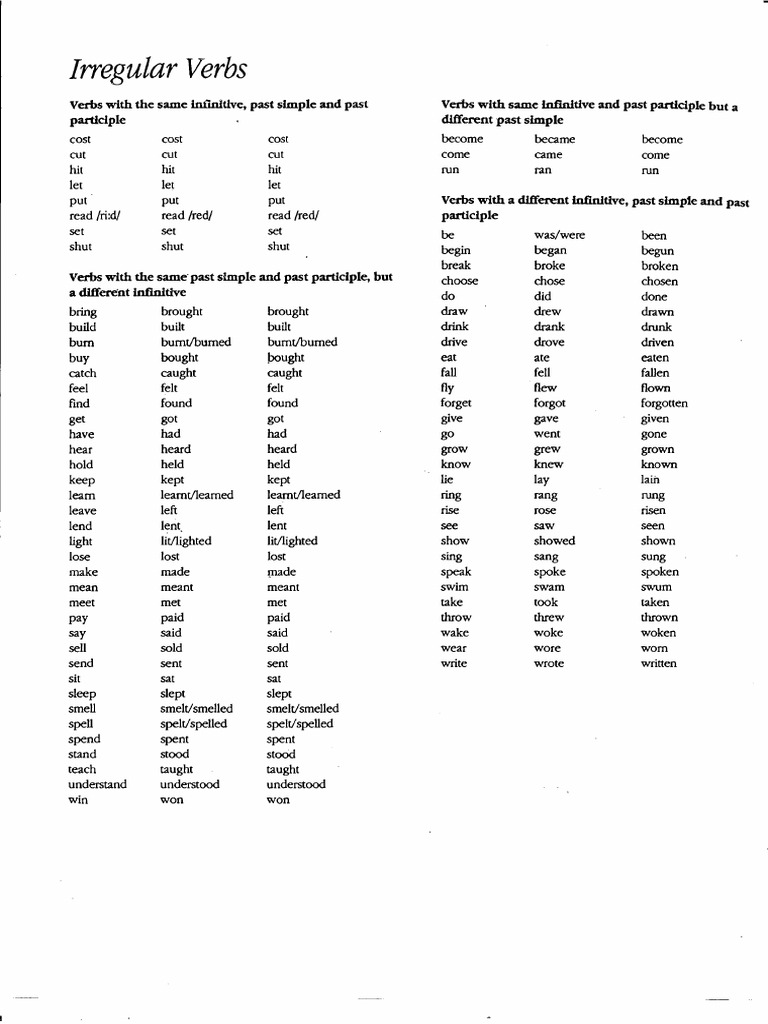 Irregular Verbs

Verbs with the same infinitive, past simple and past participle

| | | |
|---|---|---|
| cost | cost | cost |
| cut | cut | cut |
| hit | hit | hit |
| let | let | let |
| put | put | put |
| read /ri:d/ | read /red/ | read /red/ |
| set | set | set |
| shut | shut | shut |

Verbs with the same past simple and past participle, but a different infinitive

| | | |
|---|---|---|
| bring | brought | brought |
| build | built | built |
| burn | burnt/burned | burnt/burned |
| buy | bought | bought |
| catch | caught | caught |
| feel | felt | felt |
| find | found | found |
| get | got | got |
| have | had | had |
| hear | heard | heard |
| hold | held | held |
| keep | kept | kept |
| learn | learnt/learned | learnt/learned |
| leave | left | left |
| lend | lent | lent |
| light | lit/lighted | lit/lighted |
| lose | lost | lost |
| make | made | made |
| mean | meant | meant |
| meet | met | met |
| pay | paid | paid |
| say | said | said |
| sell | sold | sold |
| send | sent | sent |
| sit | sat | sat |
| sleep | slept | slept |
| smell | smelt/smelled | smelt/smelled |
| spell | spelt/spelled | spelt/spelled |
| spend | spent | spent |
| stand | stood | stood |
| teach | taught | taught |
| understand | understood | understood |
| win | won | won |

Verbs with same infinitive and past participle but a different past simple

| | | |
|---|---|---|
| become | became | become |
| come | came | come |
| run | ran | run |

Verbs with a different infinitive, past simple and past participle

| | | |
|---|---|---|
| be | was/were | been |
| begin | began | begun |
| break | broke | broken |
| choose | chose | chosen |
| do | did | done |
| draw | drew | drawn |
| drink | drank | drunk |
| drive | drove | driven |
| eat | ate | eaten |
| fall | fell | fallen |
| fly | flew | flown |
| forget | forgot | forgotten |
| give | gave | given |
| go | went | gone |
| grow | grew | grown |
| know | knew | known |
| lie | lay | lain |
| ring | rang | rung |
| rise | rose | risen |
| see | saw | seen |
| show | showed | shown |
| sing | sang | sung |
| speak | spoke | spoken |
| swim | swam | swum |
| take | took | taken |
| throw | threw | thrown |
| wake | woke | woken |
| wear | wore | worn |
| write | wrote | written |